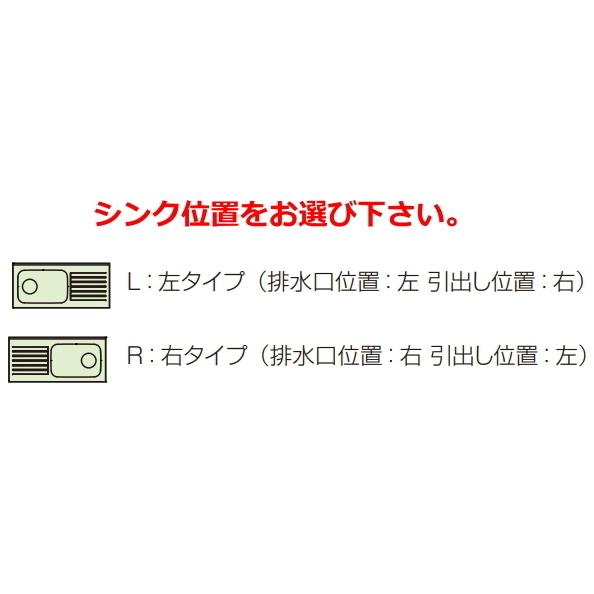 シンク位置をお選び下さい。

L：左タイプ（排水口位置：左 引出し位置：右）

R：右タイプ（排水口位置：右 引出し位置：左）